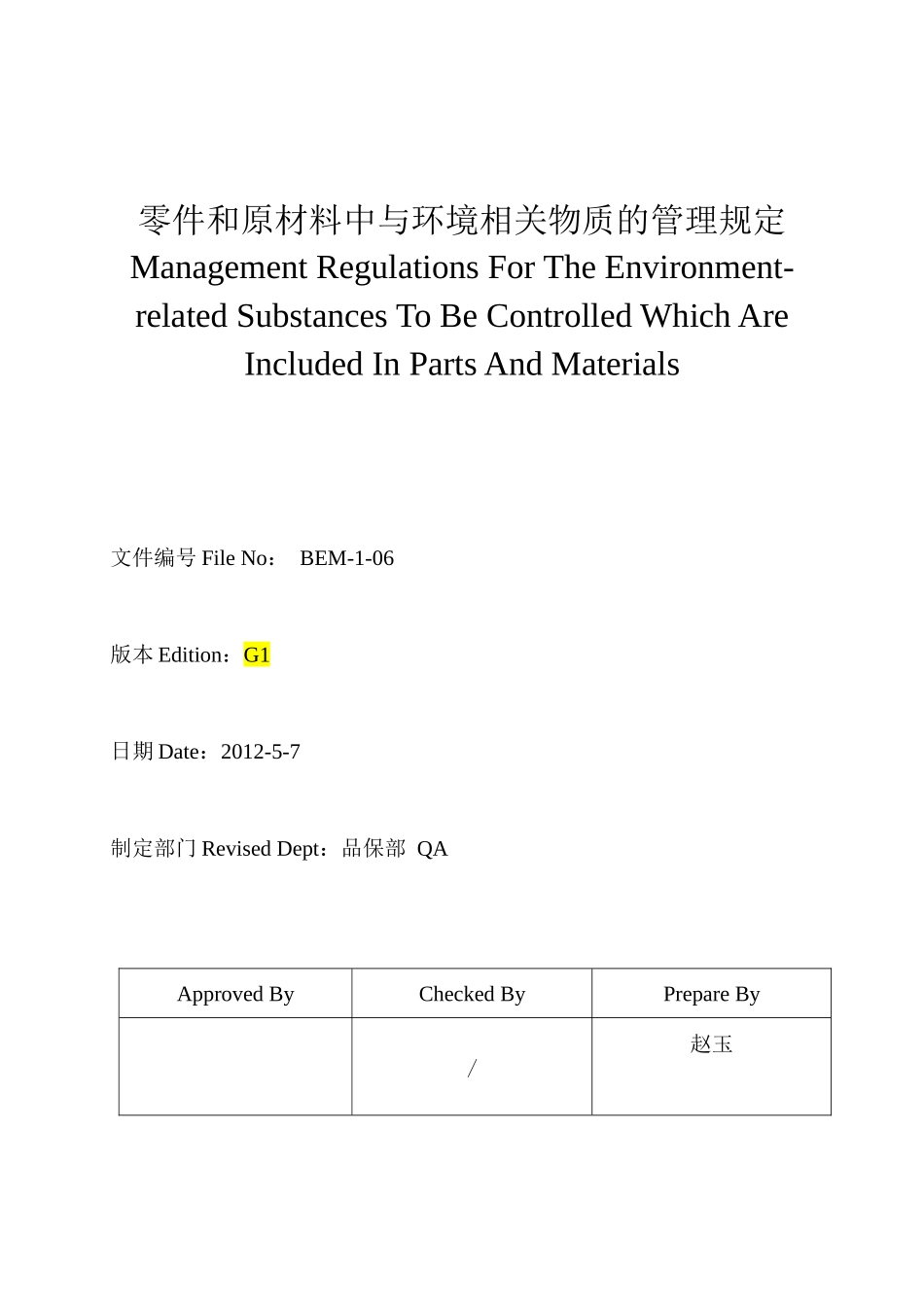 零件和原材料中与环境相关物质的管理规定
Management Regulations For The Environment-related Substances To Be Controlled Which Are Included In Parts And Materials

文件编号 File No：  BEM-1-06

版本 Edition：G1

日期 Date：2012-5-7

制定部门 Revised Dept：品保部  QA

| Approved By | Checked By | Prepare By |
|---|---|---|
|  | / | 赵玉 |